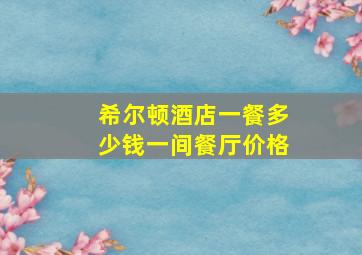 希尔顿酒店一餐多少钱一间餐厅价格